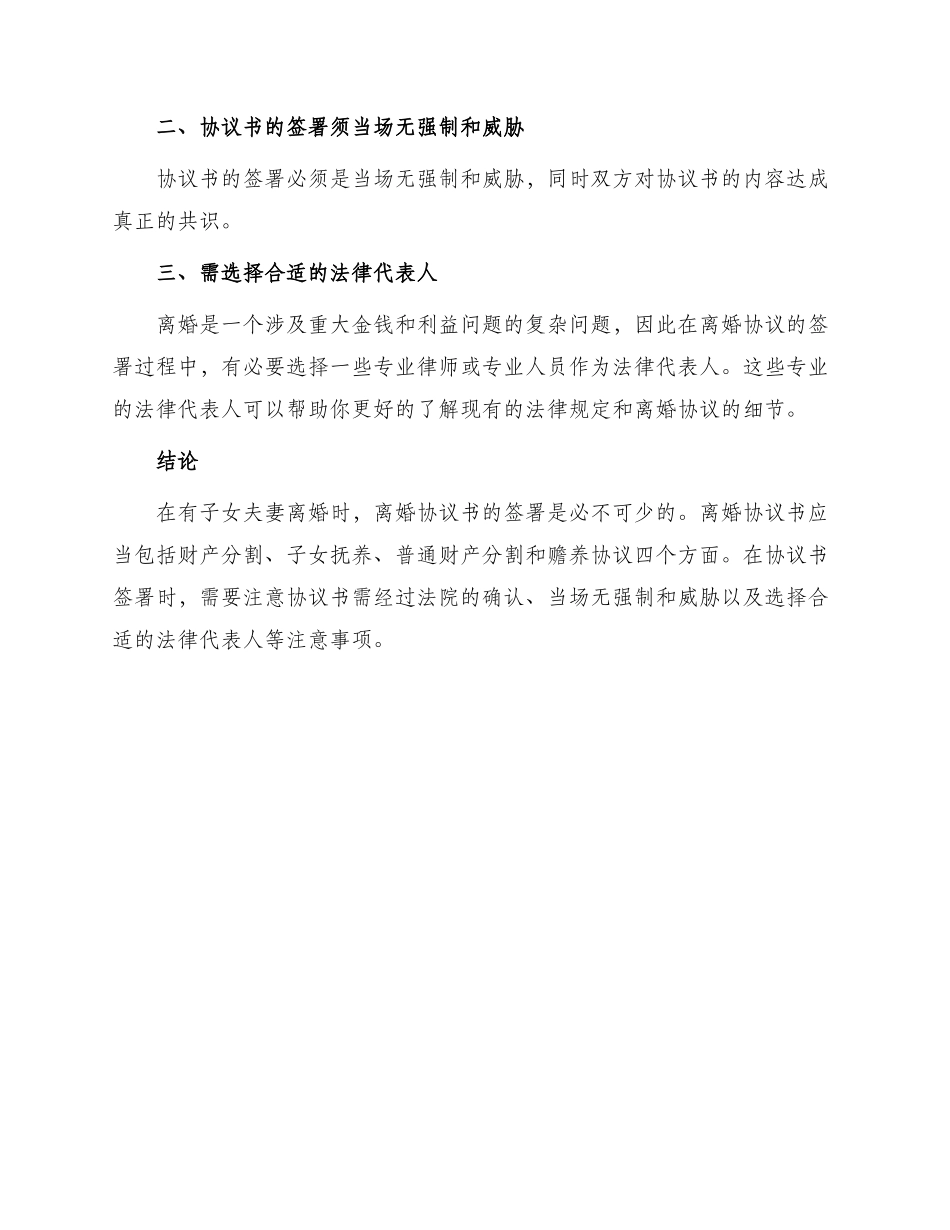 二、协议书的签署须当场无强制和威胁

协议书的签署必须是当场无强制和威胁，同时双方对协议书的内容达成真正的共识。

三、需选择合适的法律代表人

离婚是一个涉及重大金钱和利益问题的复杂问题，因此在离婚协议的签署过程中，有必要选择一些专业律师或专业人员作为法律代表人。这些专业的法律代表人可以帮助你更好的了解现有的法律规定和离婚协议的细节。

结论

在有子女夫妻离婚时，离婚协议书的签署是必不可少的。离婚协议书应当包括财产分割、子女抚养、普通财产分割和赡养协议四个方面。在协议书签署时，需要注意协议书需经过法院的确认、当场无强制和威胁以及选择合适的法律代表人等注意事项。